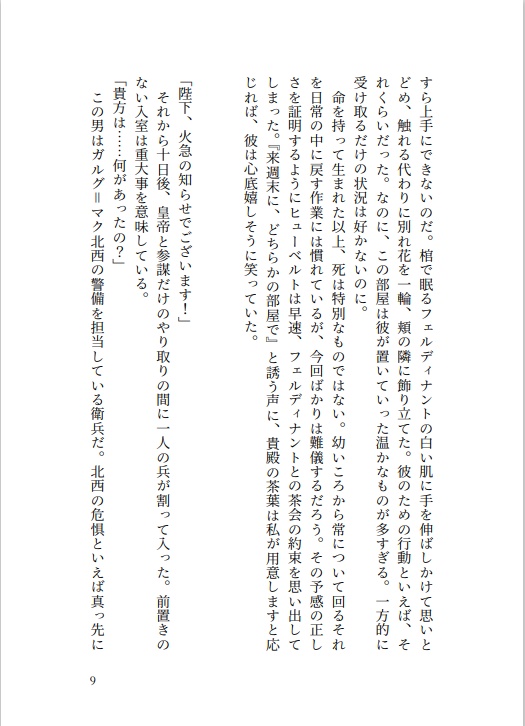 すら上手にできないのだ。棺で眠るフェルディナントの白い肌に手を伸ばしかけて思いとどめ、触れる代わりに別れ花を一輪、頬の隣に飾り立てた。彼のための行動といえば、それくらいだった。なのに、この部屋は彼が置いていった温かなものが多すぎる。一方的に受け取るだけの状況は好かないのに。

命を持って生まれた以上、死は特別なものではない。幼いころから常について回るそれを日常の中に戻す作業には慣れているが、今回ばかりは難儀するだろう。その予感の正しさを証明するようにヒューベルトは早速、フェルディナントとの茶会の約束を思い出してしまった。『来週末に、どちらかの部屋で』と誘う声に、貴殿の茶葉は私が用意しますと応じれば、彼は心底嬉しそうに笑っていた。

「陛下、火急の知らせでございます！」

それから十日後、皇帝と参謀だけのやり取りの間に一人の兵が割って入った。前置きのない入室は重大事を意味している。

「貴方は……何があったの？」

この男はガルグ＝マク北西の警備を担当している衛兵だ。北西の危惧といえば真っ先に

9